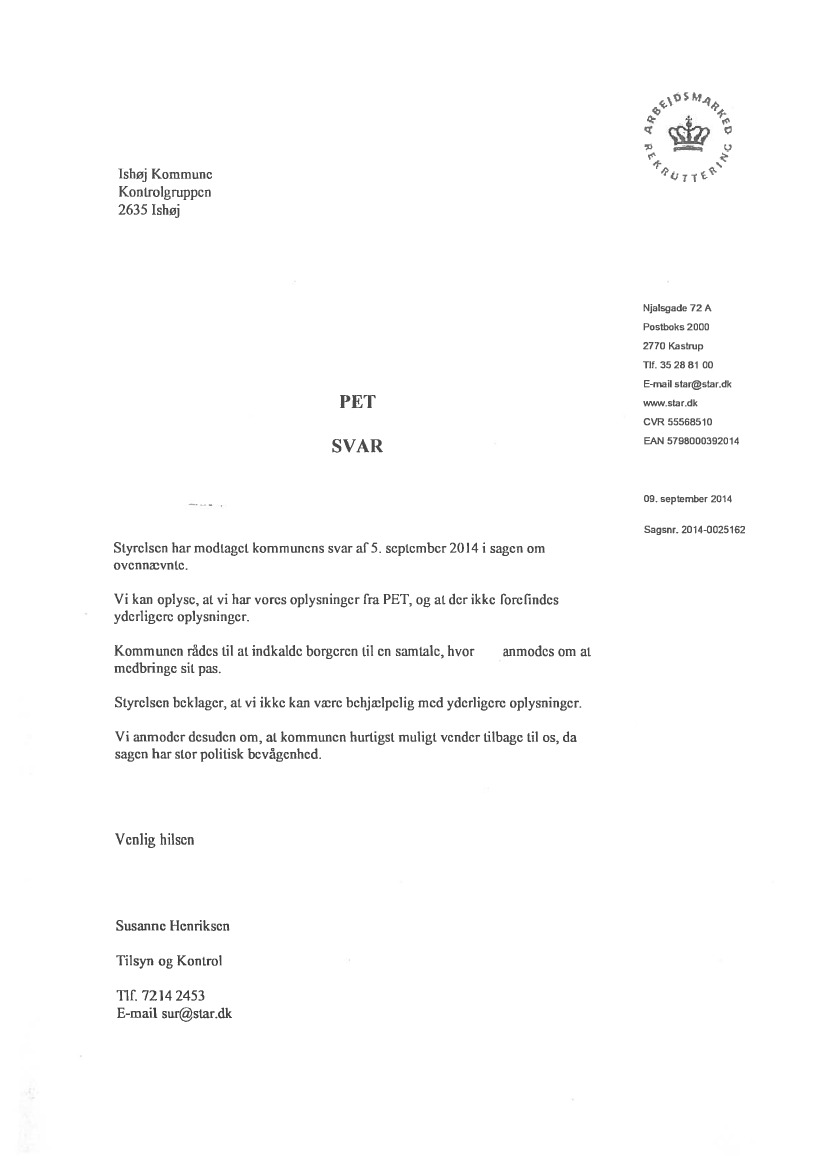 ARBEJDSMARKED REKRUTTERING

Ishøj Kommune
Kontrolgruppen
2635 Ishøj

Njalsgade 72 A
Postboks 2000
2770 Kastrup
Tlf. 35 28 81 00
E-mail star@star.dk
www.star.dk
CVR 55568510
EAN 5798000392014

PET

SVAR

09. september 2014

Sagsnr. 2014-0025162

Styrelsen har modtaget kommunens svar af 5. september 2014 i sagen om ovennævnte.

Vi kan oplyse, at vi har vores oplysninger fra PET, og at der ikke forefindes yderligere oplysninger.

Kommunen rådes til at indkalde borgeren til en samtale, hvor anmodes om at medbringe sit pas.

Styrelsen beklager, at vi ikke kan være behjælpelig med yderligere oplysninger.

Vi anmoder desuden om, at kommunen hurtigst muligt vender tilbage til os, da sagen har stor politisk bevågenhed.

Venlig hilsen

Susanne Henriksen

Tilsyn og Kontrol

Tlf. 7214 2453
E-mail sur@star.dk